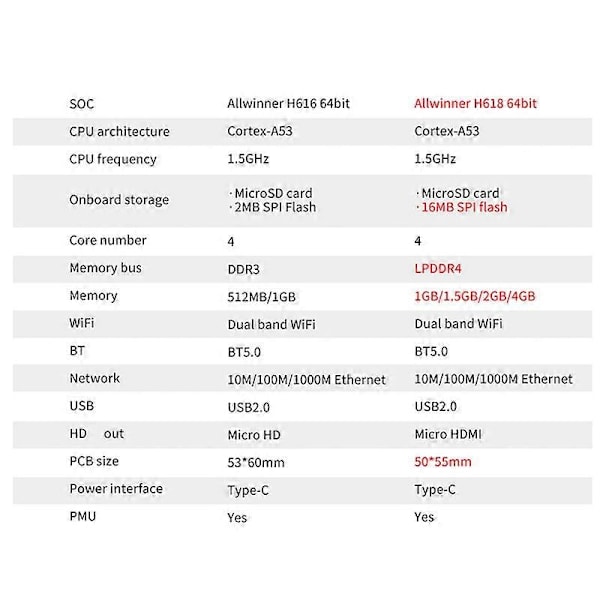 | SOC | Allwinner H616 64bit | Allwinner H618 64bit |
|---|---|---|
| CPU architecture | Cortex-A53 | Cortex-A53 |
| CPU frequency | 1.5GHz | 1.5GHz |
| Onboard storage | · MicroSD card · 2MB SPI Flash | · MicroSD card · 16MB SPI flash |
| Core number | 4 | 4 |
| Memory bus | DDR3 | LPDDR4 |
| Memory | 512MB/1GB | 1GB/1.5GB/2GB/4GB |
| WiFi | Dual band WiFi | Dual band WiFi |
| BT | BT5.0 | BT5.0 |
| Network | 10M/100M/1000M Ethernet | 10M/100M/1000M Ethernet |
| USB | USB2.0 | USB2.0 |
| HD out | Micro HD | Micro HDMI |
| PCB size | 53*60mm | 50*55mm |
| Power interface | Type-C | Type-C |
| PMU | Yes | Yes |